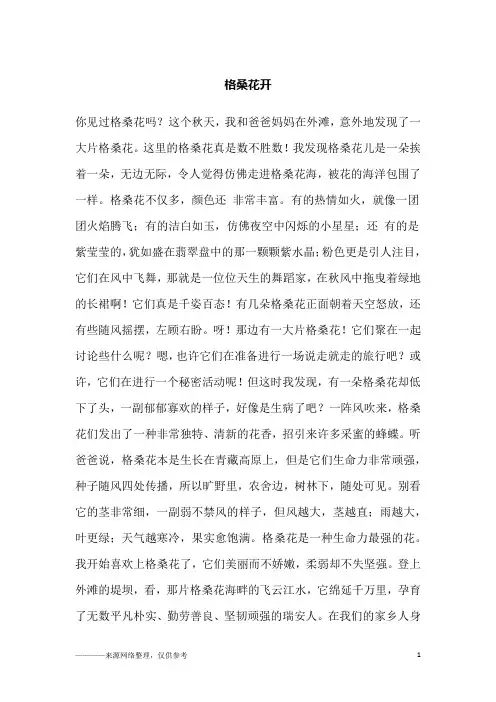 格桑花开

你见过格桑花吗？这个秋天，我和爸爸妈妈在外滩，意外地发现了一大片格桑花。这里的格桑花真是数不胜数！我发现格桑花儿是一朵挨着一朵，无边无际，令人觉得仿佛走进格桑花海，被花的海洋包围了一样。格桑花不仅多，颜色还 非常丰富。有的热情如火，就像一团团火焰腾飞；有的洁白如玉，仿佛夜空中闪烁的小星星；还 有的是紫莹莹的，犹如盛在翡翠盘中的那一颗颗紫水晶；粉色更是引人注目，它们在风中飞舞，那就是一位位天生的舞蹈家，在秋风中拖曳着绿地的长裙啊！它们真是千姿百态！有几朵格桑花正面朝着天空怒放，还有些随风摇摆，左顾右盼。呀！那边有一大片格桑花！它们聚在一起讨论些什么呢？嗯，也许它们在准备进行一场说走就走的旅行吧？或许，它们在进行一个秘密活动呢！但这时我发现，有一朵格桑花却低下了头，一副郁郁寡欢的样子，好像是生病了吧？一阵风吹来，格桑花们发出了一种非常独特、清新的花香，招引来许多采蜜的蜂蝶。听爸爸说，格桑花本是生长在青藏高原上，但是它们生命力非常顽强，种子随风四处传播，所以旷野里，农舍边，树林下，随处可见。别看它的茎非常细，一副弱不禁风的样子，但风越大，茎越直；雨越大，叶更绿；天气越寒冷，果实愈饱满。格桑花是一种生命力最强的花。我开始喜欢上格桑花了，它们美丽而不娇嫩，柔弱却不失坚强。登上外滩的堤坝，看，那片格桑花海畔的飞云江水，它绵延千万里，孕育了无数平凡朴实、勤劳善良、坚韧顽强的瑞安人。在我们的家乡人身

———来源网络整理，仅供参考 1